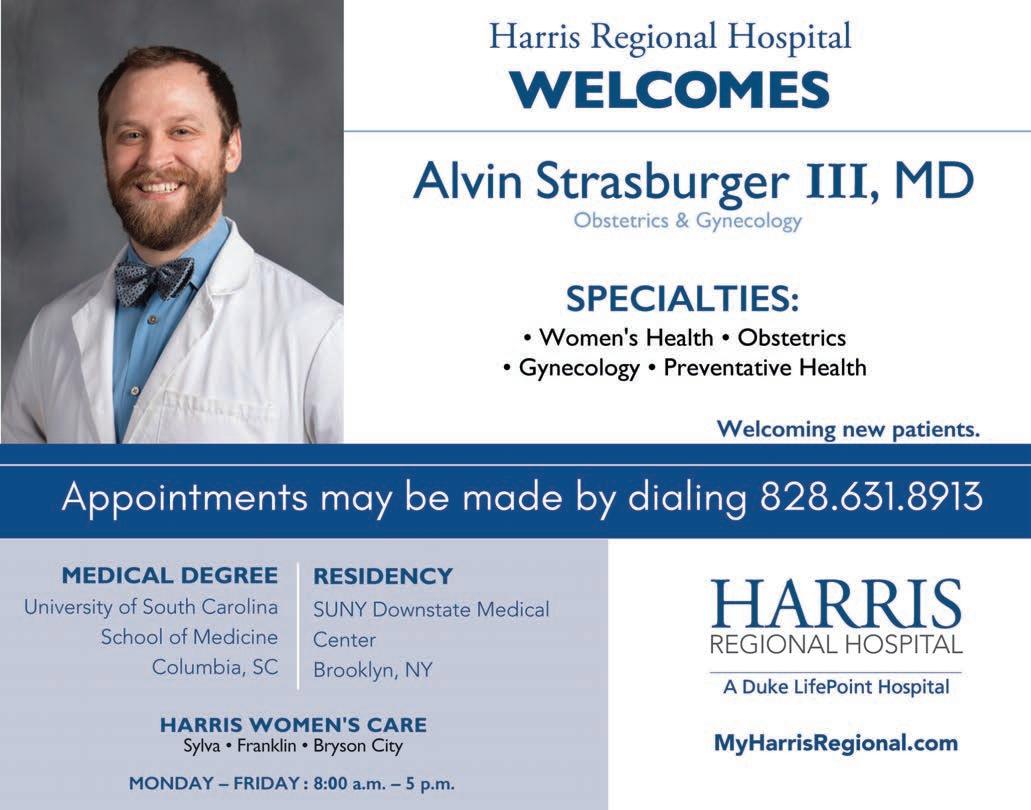 Harris Regional Hospital
WELCOMES

Alvin Strasburger III, MD
Obstetrics & Gynecology

SPECIALTIES:
• Women's Health • Obstetrics
• Gynecology • Preventative Health

Welcoming new patients.

Appointments may be made by dialing 828.631.8913

MEDICAL DEGREE
University of South Carolina
School of Medicine
Columbia, SC

RESIDENCY
SUNY Downstate Medical Center
Brooklyn, NY

HARRIS WOMEN'S CARE
Sylva • Franklin • Bryson City

MONDAY – FRIDAY : 8:00 a.m. – 5 p.m.

HARRIS
REGIONAL HOSPITAL
A Duke LifePoint Hospital

MyHarrisRegional.com